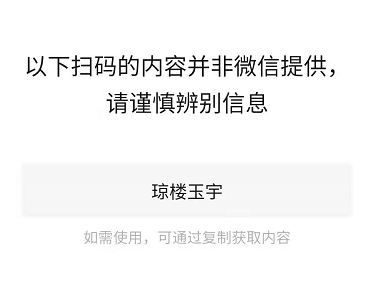 以下扫码的内容并非微信提供，请谨慎辨别信息

琼楼玉宇

如需使用，可通过复制获取内容